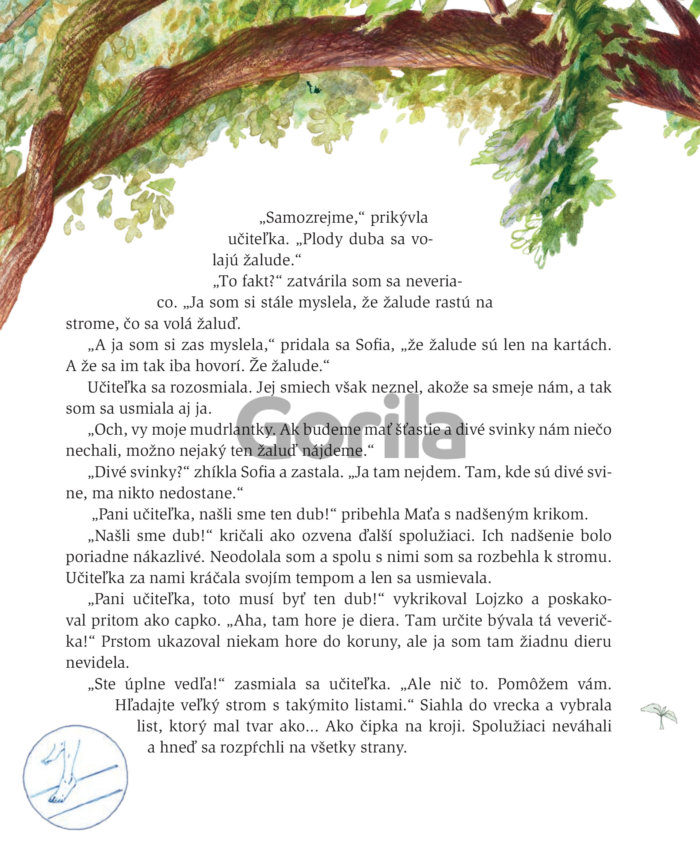 „Samozrejme," prikývla učiteľka. „Plody duba sa volajú žalude."

„To fakt?" zatvárila som sa neveriaco. „Ja som si stále myslela, že žalude rastú na strome, čo sa volá žaluď.

„A ja som si zas myslela," pridala sa Sofia, „že žalude sú len na kartách. A že sa im tak iba hovorí. Že žalude."

Učiteľka sa rozosmiala. Jej smiech však neznel, akože sa smeje nám, a tak som sa usmiala aj ja.

„Och, vy moje mudrlantky. Ak budeme mať šťastie a divé svinky nám niečo nechali, možno nejaký ten žaluď nájdeme."

„Divé svinky?" zhíkla Sofia a zastala. „Ja tam nejdem. Tam, kde sú divé svine, ma nikto nedostane."

„Pani učiteľka, našli sme ten dub!" pribehla Maťa s nadšeným krikom.

„Našli sme dub!" kričali ako ozvena ďalší spolužiaci. Ich nadšenie bolo poriadne nákazlivé. Neodolala som a spolu s nimi som sa rozbehla k stromu. Učiteľka za nami kráčala svojím tempom a len sa usmievala.

„Pani učiteľka, toto musí byť ten dub!" vykrikoval Lojzko a poskakoval pritom ako capko. „Aha, tam hore je diera. Tam určite bývala tá veverička!" Prstom ukazoval niekam hore do koruny, ale ja som tam žiadnu dieru nevidela.

„Ste úplne vedľa!" zasmiala sa učiteľka. „Ale nič to. Pomôžem vám. Hľadajte veľký strom s takýmito listami." Siahla do vrecka a vybrala list, ktorý mal tvar ako... Ako čipka na kroji. Spolužiaci neváhali a hneď sa rozpŕchli na všetky strany.

Gorila